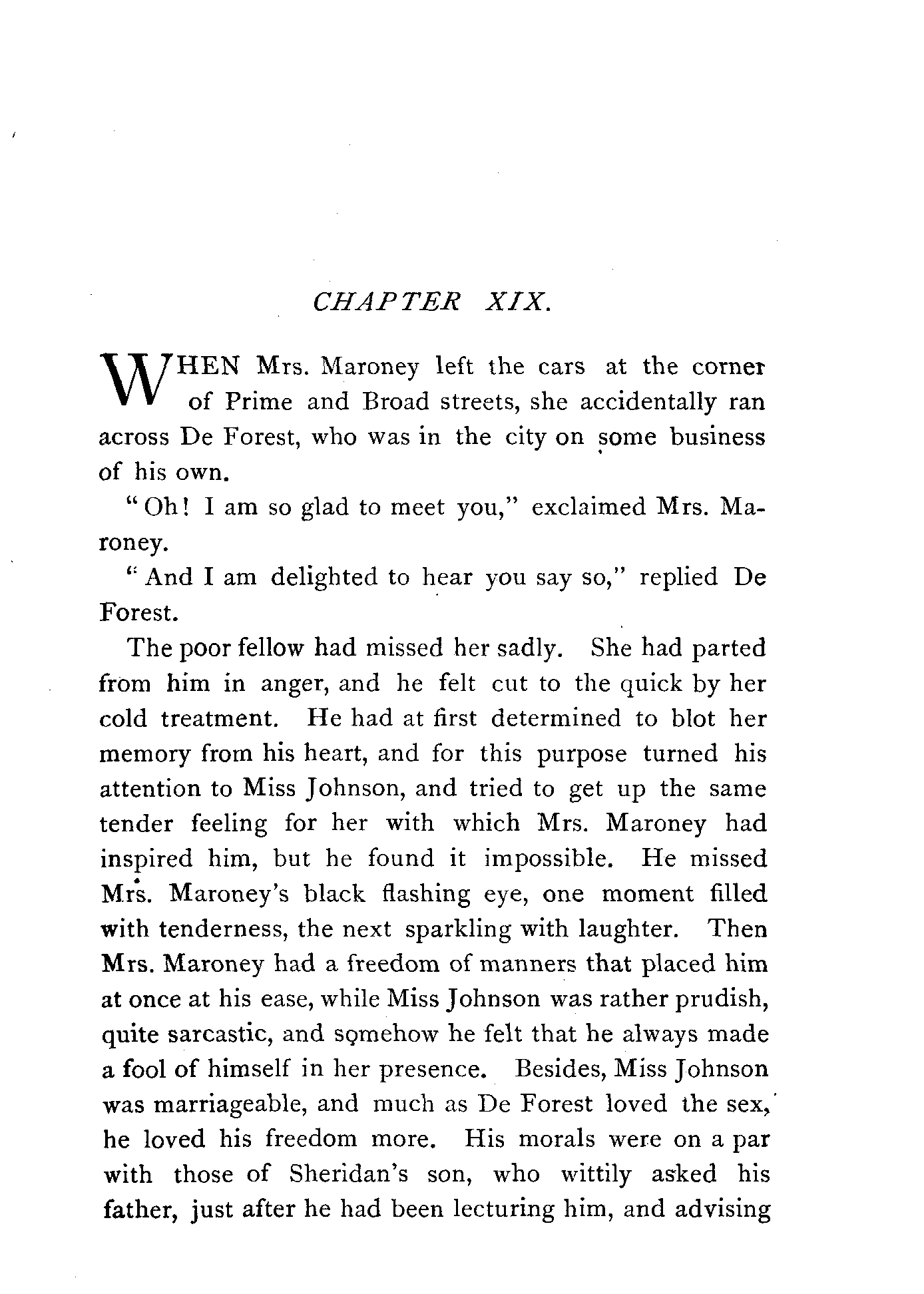 CHAPTER XIX.

WHEN Mrs. Maroney left the cars at the corner of Prime and Broad streets, she accidentally ran across De Forest, who was in the city on some business of his own.

"Oh! I am so glad to meet you," exclaimed Mrs. Maroney.

"And I am delighted to hear you say so," replied De Forest.

The poor fellow had missed her sadly. She had parted from him in anger, and he felt cut to the quick by her cold treatment. He had at first determined to blot her memory from his heart, and for this purpose turned his attention to Miss Johnson, and tried to get up the same tender feeling for her with which Mrs. Maroney had inspired him, but he found it impossible. He missed Mrs. Maroney's black flashing eye, one moment filled with tenderness, the next sparkling with laughter. Then Mrs. Maroney had a freedom of manners that placed him at once at his ease, while Miss Johnson was rather prudish, quite sarcastic, and somehow he felt that he always made a fool of himself in her presence. Besides, Miss Johnson was marriageable, and much as De Forest loved the sex, he loved his freedom more. His morals were on a par with those of Sheridan's son, who wittily asked his father, just after he had been lecturing him, and advising